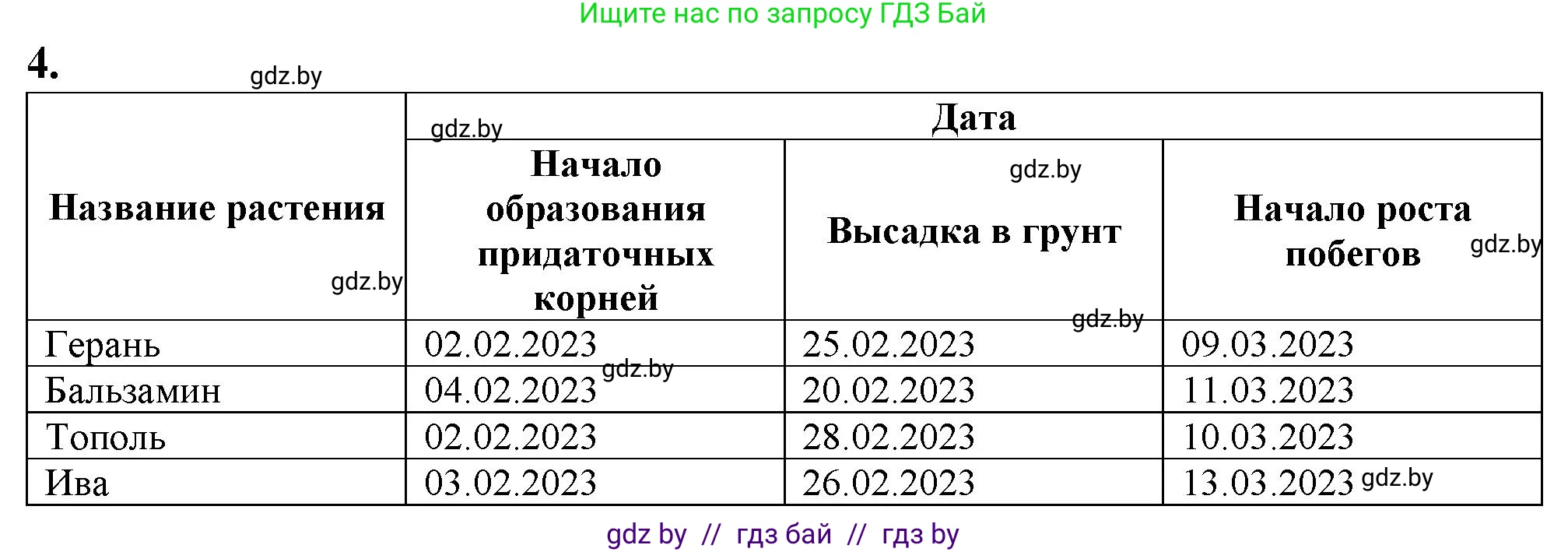 Ищите нас по запросу ГДЗ Бай

4.

gdz.by

| Название растения | Дата | | |
|---|---|---|---|
| | Начало образования придаточных корней | Высадка в грунт | Начало роста побегов |
| Герань | 02.02.2023 | 25.02.2023 | 09.03.2023 |
| Бальзамин | 04.02.2023 | 20.02.2023 | 11.03.2023 |
| Тополь | 02.02.2023 | 28.02.2023 | 10.03.2023 |
| Ива | 03.02.2023 | 26.02.2023 | 13.03.2023 |

gdz.by gdz.by gdz.by gdz.by gdz.by gdz.by gdz.by

gdz by // гдз бай // гдз by